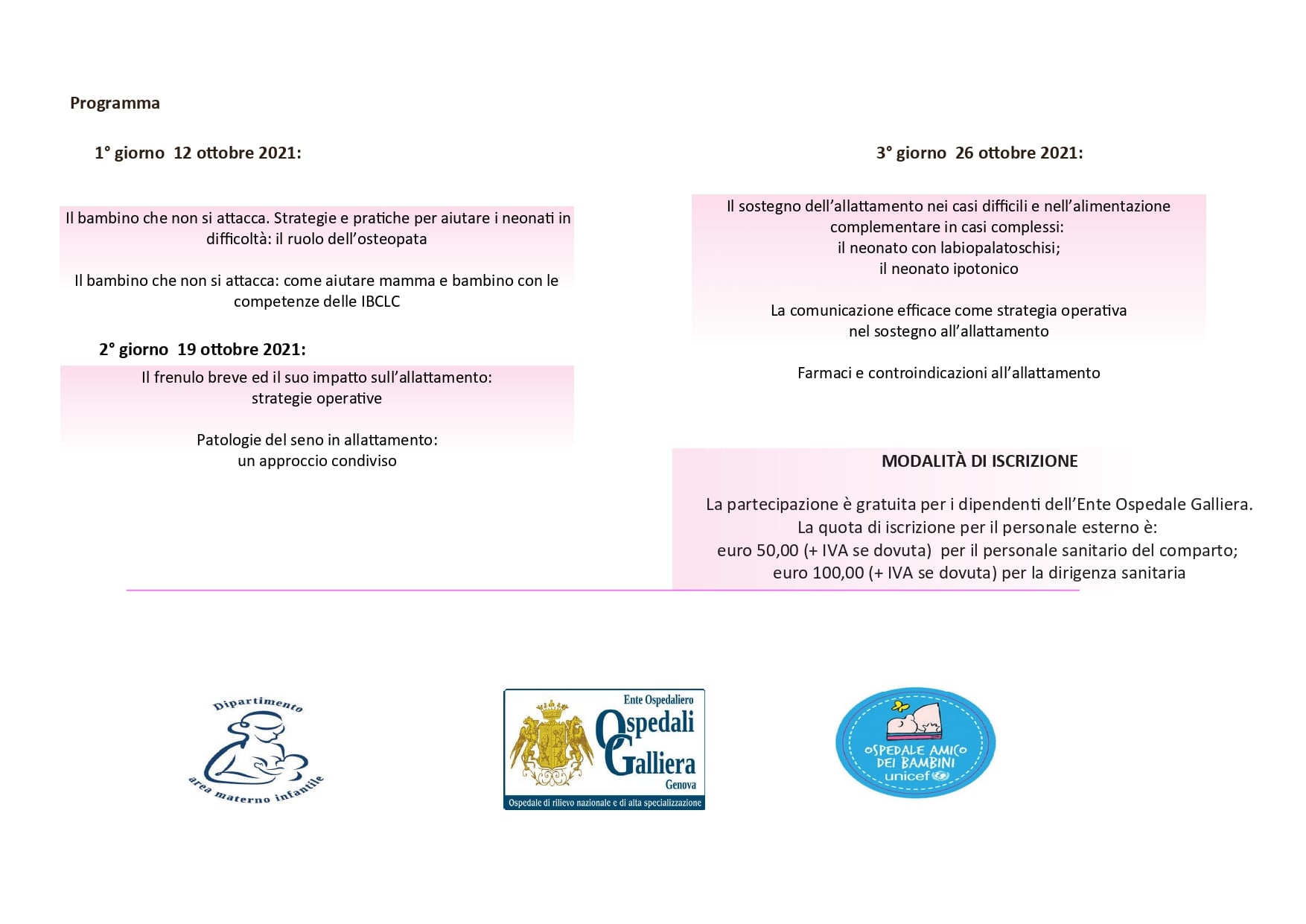 Programma

1° giorno 12 ottobre 2021:

Il bambino che non si attacca. Strategie e pratiche per aiutare i neonati in difficoltà: il ruolo dell'osteopata

Il bambino che non si attacca: come aiutare mamma e bambino con le competenze delle IBCLC

2° giorno 19 ottobre 2021:

Il frenulo breve ed il suo impatto sull'allattamento: strategie operative

Patologie del seno in allattamento: un approccio condiviso

3° giorno 26 ottobre 2021:

Il sostegno dell'allattamento nei casi difficili e nell'alimentazione complementare in casi complessi:
il neonato con labiopalatoschisi;
il neonato ipotonico

La comunicazione efficace come strategia operativa nel sostegno all'allattamento

Farmaci e controindicazioni all'allattamento

MODALITÀ DI ISCRIZIONE

La partecipazione è gratuita per i dipendenti dell'Ente Ospedale Galliera.
La quota di iscrizione per il personale esterno è:
euro 50,00 (+ IVA se dovuta) per il personale sanitario del comparto;
euro 100,00 (+ IVA se dovuta) per la dirigenza sanitaria

Dipartimento area materno infantile

Ente Ospedaliero
Ospedali Galliera
Genova
Ospedale di rilievo nazionale e di alta specializzazione

OSPEDALE AMICO DEI BAMBINI
unicef